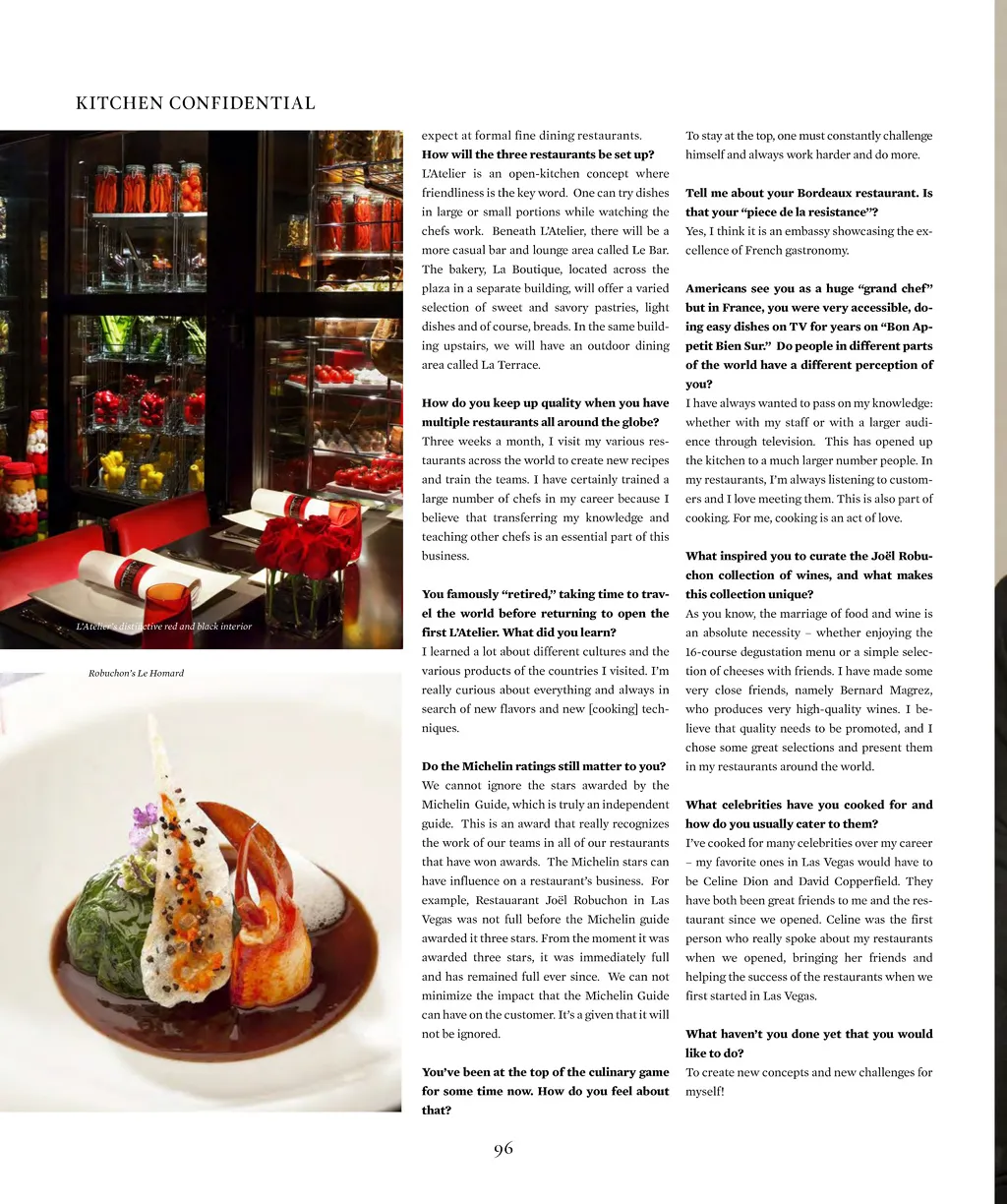 KITCHEN CONFIDENTIAL

L'Atelier's distinctive red and black interior

Robuchon's Le Homard

expect at formal fine dining restaurants.

**How will the three restaurants be set up?**
L'Atelier is an open-kitchen concept where friendliness is the key word. One can try dishes in large or small portions while watching the chefs work. Beneath L'Atelier, there will be a more casual bar and lounge area called Le Bar. The bakery, La Boutique, located across the plaza in a separate building, will offer a varied selection of sweet and savory pastries, light dishes and of course, breads. In the same building upstairs, we will have an outdoor dining area called La Terrace.

**How do you keep up quality when you have multiple restaurants all around the globe?**
Three weeks a month, I visit my various restaurants across the world to create new recipes and train the teams. I have certainly trained a large number of chefs in my career because I believe that transferring my knowledge and teaching other chefs is an essential part of this business.

**You famously "retired," taking time to travel the world before returning to open the first L'Atelier. What did you learn?**
I learned a lot about different cultures and the various products of the countries I visited. I'm really curious about everything and always in search of new flavors and new [cooking] techniques.

**Do the Michelin ratings still matter to you?**
We cannot ignore the stars awarded by the Michelin Guide, which is truly an independent guide. This is an award that really recognizes the work of our teams in all of our restaurants that have won awards. The Michelin stars can have influence on a restaurant's business. For example, Restauarant Joël Robuchon in Las Vegas was not full before the Michelin guide awarded it three stars. From the moment it was awarded three stars, it was immediately full and has remained full ever since. We can not minimize the impact that the Michelin Guide can have on the customer. It's a given that it will not be ignored.

**You've been at the top of the culinary game for some time now. How do you feel about that?**
To stay at the top, one must constantly challenge himself and always work harder and do more.

**Tell me about your Bordeaux restaurant. Is that your "piece de la resistance"?**
Yes, I think it is an embassy showcasing the excellence of French gastronomy.

**Americans see you as a huge "grand chef" but in France, you were very accessible, doing easy dishes on TV for years on "Bon Appetit Bien Sur." Do people in different parts of the world have a different perception of you?**
I have always wanted to pass on my knowledge: whether with my staff or with a larger audience through television. This has opened up the kitchen to a much larger number people. In my restaurants, I'm always listening to customers and I love meeting them. This is also part of cooking. For me, cooking is an act of love.

**What inspired you to curate the Joël Robuchon collection of wines, and what makes this collection unique?**
As you know, the marriage of food and wine is an absolute necessity – whether enjoying the 16-course degustation menu or a simple selection of cheeses with friends. I have made some very close friends, namely Bernard Magrez, who produces very high-quality wines. I believe that quality needs to be promoted, and I chose some great selections and present them in my restaurants around the world.

**What celebrities have you cooked for and how do you usually cater to them?**
I've cooked for many celebrities over my career – my favorite ones in Las Vegas would have to be Celine Dion and David Copperfield. They have both been great friends to me and the restaurant since we opened. Celine was the first person who really spoke about my restaurants when we opened, bringing her friends and helping the success of the restaurants when we first started in Las Vegas.

**What haven't you done yet that you would like to do?**
To create new concepts and new challenges for myself!

96